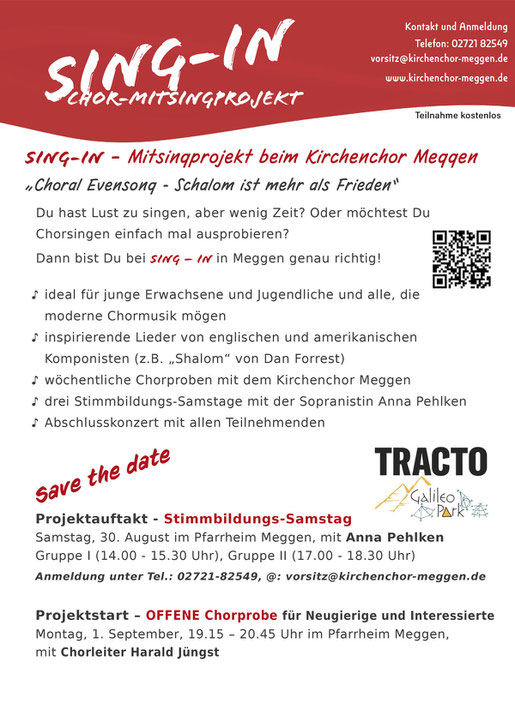 SING-IN
CHOR-MITSINGPROJEKT

Kontakt und Anmeldung
Telefon: 02721 82549
vorsitz@kirchenchor-meggen.de
www.kirchenchor-meggen.de

Teilnahme kostenlos

SING-IN – Mitsingprojekt beim Kirchenchor Meggen

„Choral Evensong - Schalom ist mehr als Frieden"

Du hast Lust zu singen, aber wenig Zeit? Oder möchtest Du Chorsingen einfach mal ausprobieren?

Dann bist Du bei SING – IN in Meggen genau richtig!

♪ ideal für junge Erwachsene und Jugendliche und alle, die moderne Chormusik mögen
♪ inspirierende Lieder von englischen und amerikanischen Komponisten (z.B. „Shalom" von Dan Forrest)
♪ wöchentliche Chorproben mit dem Kirchenchor Meggen
♪ drei Stimmbildungs-Samstage mit der Sopranistin Anna Pehlken
♪ Abschlusskonzert mit allen Teilnehmenden

Save the date

TRACTO

Galileo Park

Projektauftakt - Stimmbildungs-Samstag
Samstag, 30. August im Pfarrheim Meggen, mit Anna Pehlken
Gruppe I (14.00 - 15.30 Uhr), Gruppe II (17.00 - 18.30 Uhr)

Anmeldung unter Tel.: 02721-82549, @: vorsitz@kirchenchor-meggen.de

Projektstart – OFFENE Chorprobe für Neugierige und Interessierte
Montag, 1. September, 19.15 – 20.45 Uhr im Pfarrheim Meggen, mit Chorleiter Harald Jüngst